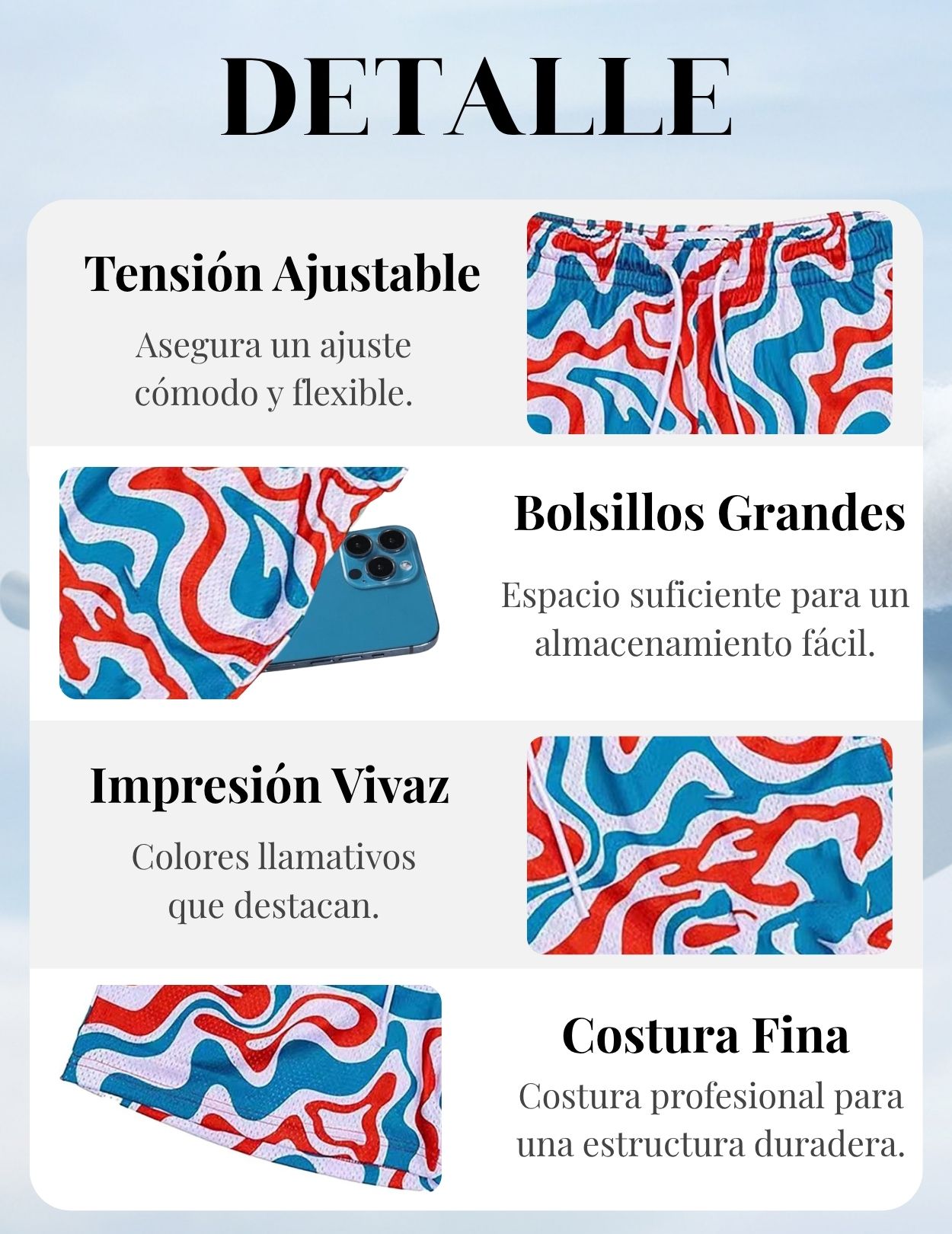 DETALLE

Tensión Ajustable

Asegura un ajuste cómodo y flexible.

Bolsillos Grandes

Espacio suficiente para un almacenamiento fácil.

Impresión Vivaz

Colores llamativos que destacan.

Costura Fina

Costura profesional para una estructura duradera.